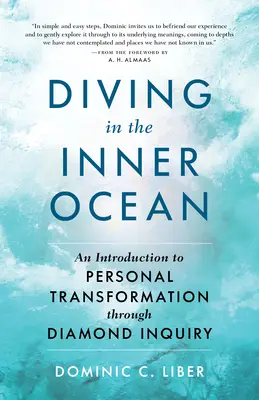 "In simple and easy steps, Dominic invites us to befriend our experience and to gently explore it through to its underlying meanings, coming to depths we have not contemplated and places we have not known in us."
—FROM THE FOREWORD BY
A. H. ALMAAS

DIVING
in the
INNER
OCEAN

An Introduction to
PERSONAL
TRANSFORMATION
through
DIAMOND INQUIRY

DOMINIC C. LIBER